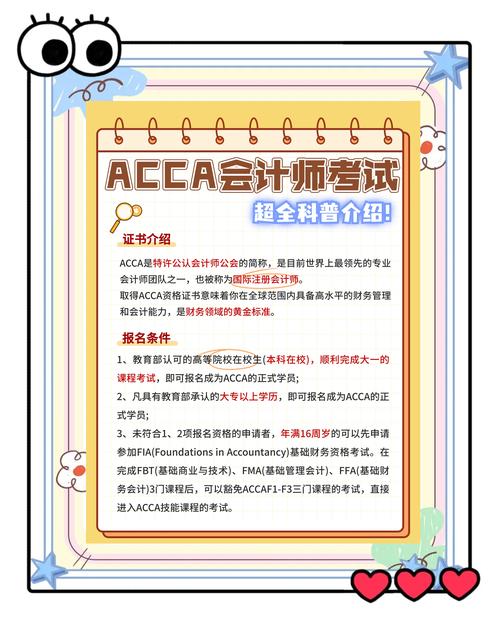 ACCA会计师考试

超全科普介绍!

证书介绍

ACCA是特许公认会计师公会的简称，是目前世界上最领先的专业会计师团队之一，也被称为国际注册会计师。

取得ACCA资格证书意味着你在全球范围内具备高水平的财务管理和会计能力，是财务领域的黄金标准。

报名条件

1、教育部认可的高等院校在校生(本科在校)，顺利完成大一的课程考试，即可报名成为ACCA的正式学员;

2、凡具有教育部承认的大专以上学历，即可报名成为ACCA的正式学员;

3、未符合1、2项报名资格的申请者，年满16周岁的可以先申请参加FIA(Foundations in Accountancy)基础财务资格考试。在完成FBT(基础商业与技术)、FMA(基础管理会计)、FFA(基础财务会计)3门课程后，可以豁免ACCAF1-F3三门课程的考试，直接进入ACCA技能课程的考试。